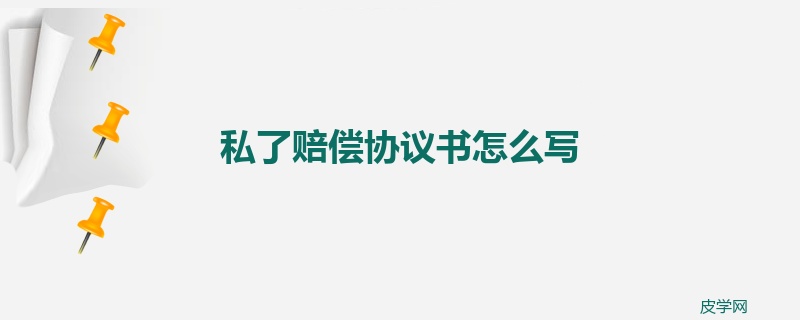 私了赔偿协议书怎么写

皮学网